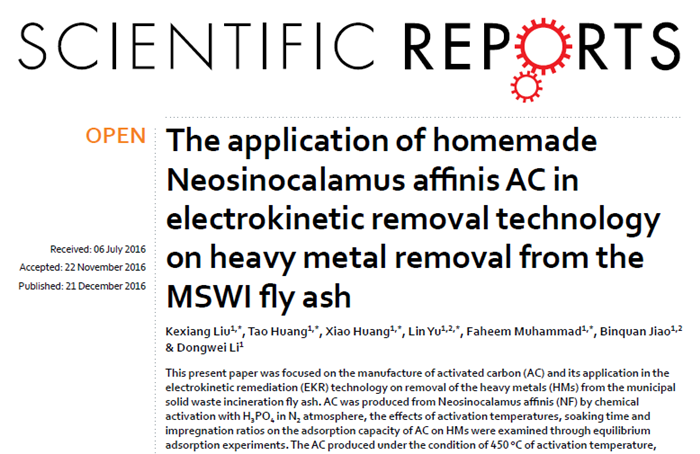 SCIENTIFIC REPORTS

OPEN

Received: 06 July 2016
Accepted: 22 November 2016
Published: 21 December 2016

The application of homemade Neosinocalamus affinis AC in electrokinetic removal technology on heavy metal removal from the MSWI fly ash

Kexiang Liu$^{1,*}$, Tao Huang$^{1,*}$, Xiao Huang$^{1,*}$, Lin Yu$^{1,2,*}$, Faheem Muhammad$^{1,*}$, Binquan Jiao$^{1,2}$ & Dongwei Li$^{1}$

This present paper was focused on the manufacture of activated carbon (AC) and its application in the electrokinetic remediation (EKR) technology on removal of the heavy metals (HMs) from the municipal solid waste incineration fly ash. AC was produced from Neosinocalamus affinis (NF) by chemical activation with $H_3PO_4$ in $N_2$ atmosphere, the effects of activation temperatures, soaking time and impregnation ratios on the adsorption capacity of AC on HMs were examined through equilibrium adsorption experiments. The AC produced under the condition of 450 °C of activation temperature,